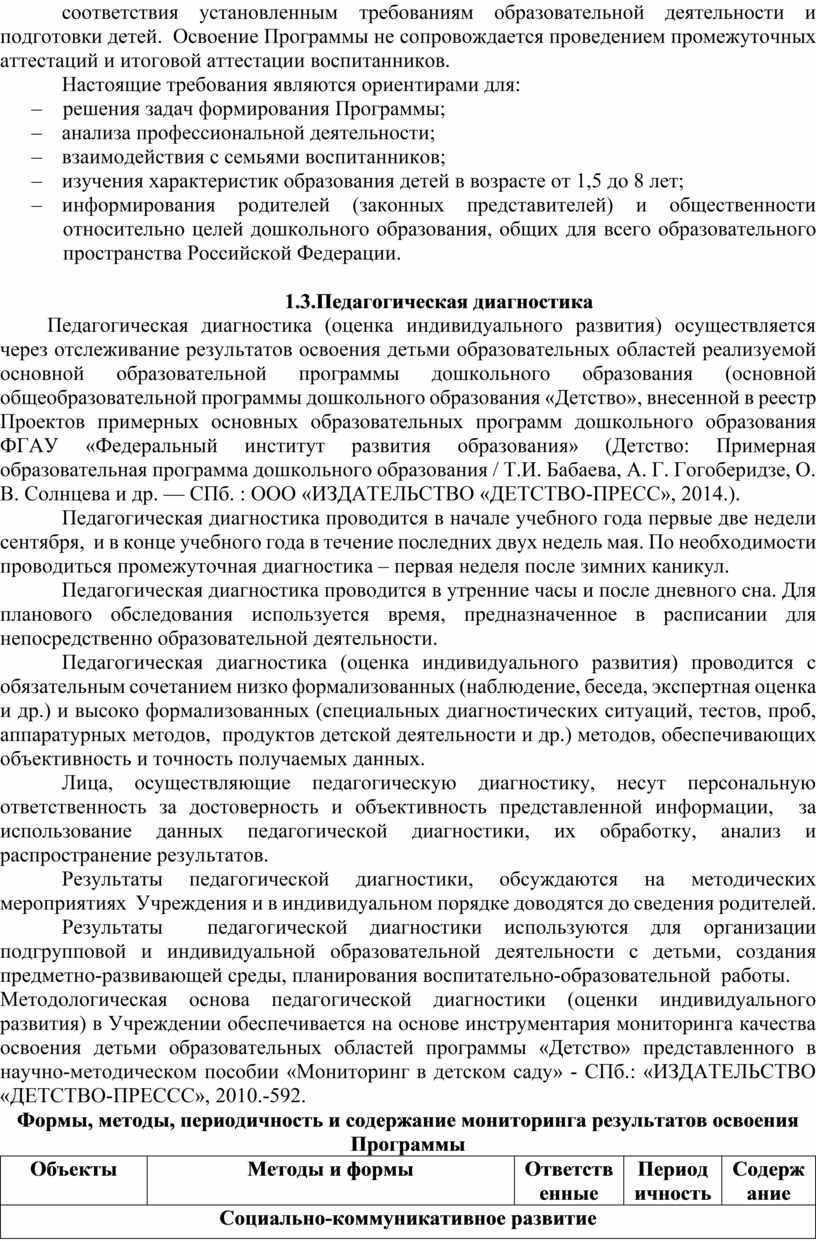 соответствия установленным требованиям образовательной деятельности и подготовки детей. Освоение Программы не сопровождается проведением промежуточных аттестаций и итоговой аттестации воспитанников.

Настоящие требования являются ориентирами для:
– решения задач формирования Программы;
– анализа профессиональной деятельности;
– взаимодействия с семьями воспитанников;
– изучения характеристик образования детей в возрасте от 1,5 до 8 лет;
– информирования родителей (законных представителей) и общественности относительно целей дошкольного образования, общих для всего образовательного пространства Российской Федерации.

1.3.Педагогическая диагностика

Педагогическая диагностика (оценка индивидуального развития) осуществляется через отслеживание результатов освоения детьми образовательных областей реализуемой основной образовательной программы дошкольного образования (основной общеобразовательной программы дошкольного образования «Детство», внесенной в реестр Проектов примерных основных образовательных программ дошкольного образования ФГАУ «Федеральный институт развития образования» (Детство: Примерная образовательная программа дошкольного образования / Т.И. Бабаева, А. Г. Гогоберидзе, О. В. Солнцева и др. — СПб. : ООО «ИЗДАТЕЛЬСТВО «ДЕТСТВО-ПРЕСС», 2014.).

Педагогическая диагностика проводится в начале учебного года первые две недели сентября, и в конце учебного года в течение последних двух недель мая. По необходимости проводиться промежуточная диагностика – первая неделя после зимних каникул.

Педагогическая диагностика проводится в утренние часы и после дневного сна. Для планового обследования используется время, предназначенное в расписании для непосредственно образовательной деятельности.

Педагогическая диагностика (оценка индивидуального развития) проводится с обязательным сочетанием низко формализованных (наблюдение, беседа, экспертная оценка и др.) и высоко формализованных (специальных диагностических ситуаций, тестов, проб, аппаратурных методов, продуктов детской деятельности и др.) методов, обеспечивающих объективность и точность получаемых данных.

Лица, осуществляющие педагогическую диагностику, несут персональную ответственность за достоверность и объективность представленной информации, за использование данных педагогической диагностики, их обработку, анализ и распространение результатов.

Результаты педагогической диагностики, обсуждаются на методических мероприятиях Учреждения и в индивидуальном порядке доводятся до сведения родителей.

Результаты педагогической диагностики используются для организации подгрупповой и индивидуальной образовательной деятельности с детьми, создания предметно-развивающей среды, планирования воспитательно-образовательной работы.

Методологическая основа педагогической диагностики (оценки индивидуального развития) в Учреждении обеспечивается на основе инструментария мониторинга качества освоения детьми образовательных областей программы «Детство» представленного в научно-методическом пособии «Мониторинг в детском саду» - СПб.: «ИЗДАТЕЛЬСТВО «ДЕТСТВО-ПРЕССС», 2010.-592.

Формы, методы, периодичность и содержание мониторинга результатов освоения Программы

| Объекты | Методы и формы | Ответственные | Периодичность | Содержание |
|---|---|---|---|---|
| Социально-коммуникативное развитие | | | | |